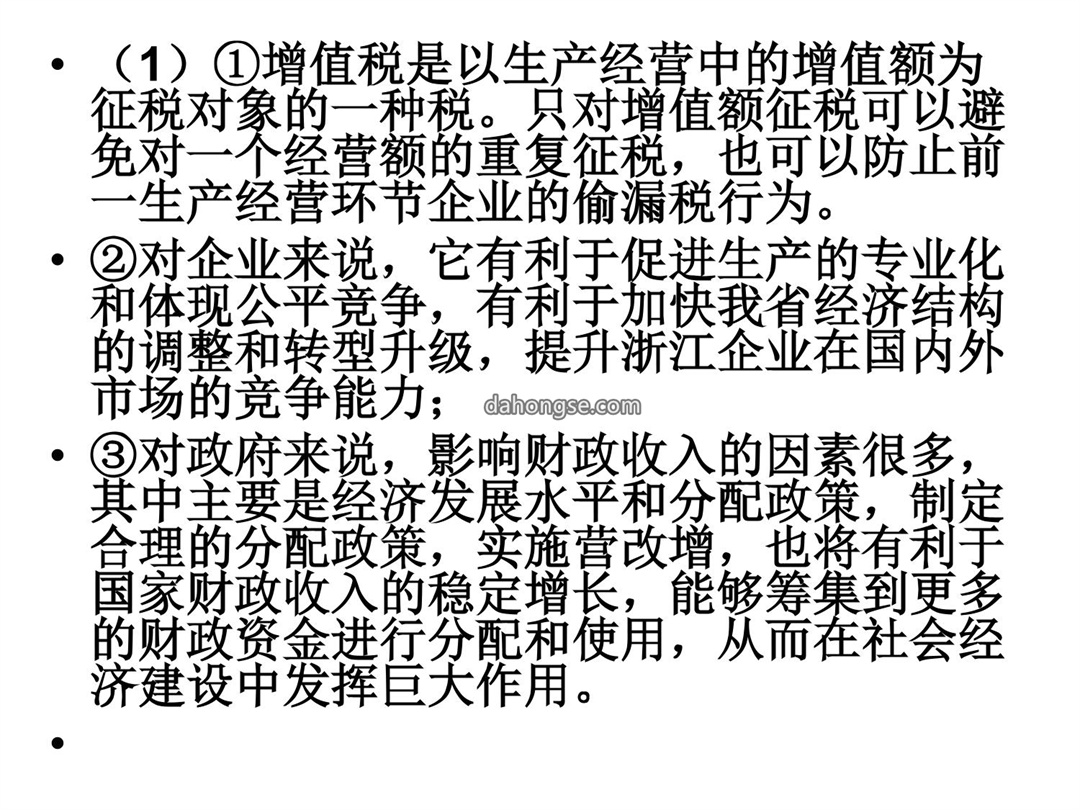 • （1）①增值税是以生产经营中的增值额为征税对象的一种税。只对增值额征税可以避免对一个经营额的重复征税，也可以防止前一生产经营环节企业的偷漏税行为。

• ②对企业来说，它有利于促进生产的专业化和体现公平竞争，有利于加快我省经济结构的调整和转型升级，提升浙江企业在国内外市场的竞争能力；

dahongse.com

• ③对政府来说，影响财政收入的因素很多，其中主要是经济发展水平和分配政策，制定合理的分配政策，实施营改增，也将有利于国家财政收入的稳定增长，能够筹集到更多的财政资金进行分配和使用，从而在社会经济建设中发挥巨大作用。

•